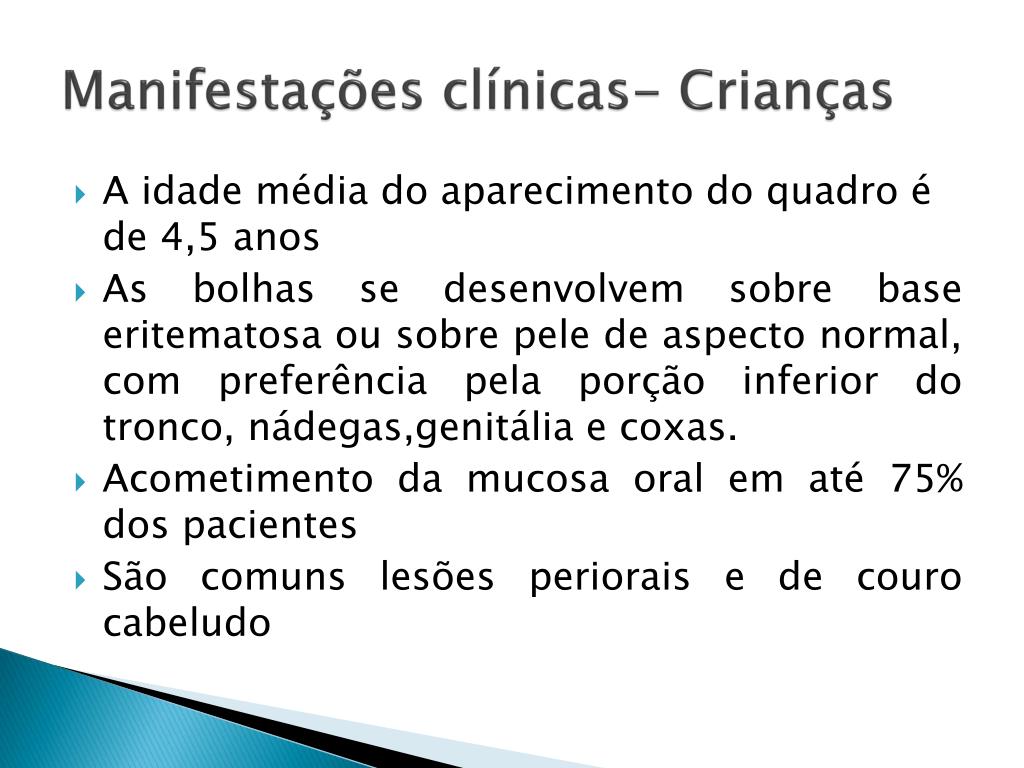 Manifestações clínicas- Crianças

A idade média do aparecimento do quadro é de 4,5 anos

As bolhas se desenvolvem sobre base eritematosa ou sobre pele de aspecto normal, com preferência pela porção inferior do tronco, nádegas,genitália e coxas.

Acometimento da mucosa oral em até 75% dos pacientes

São comuns lesões periorais e de couro cabeludo